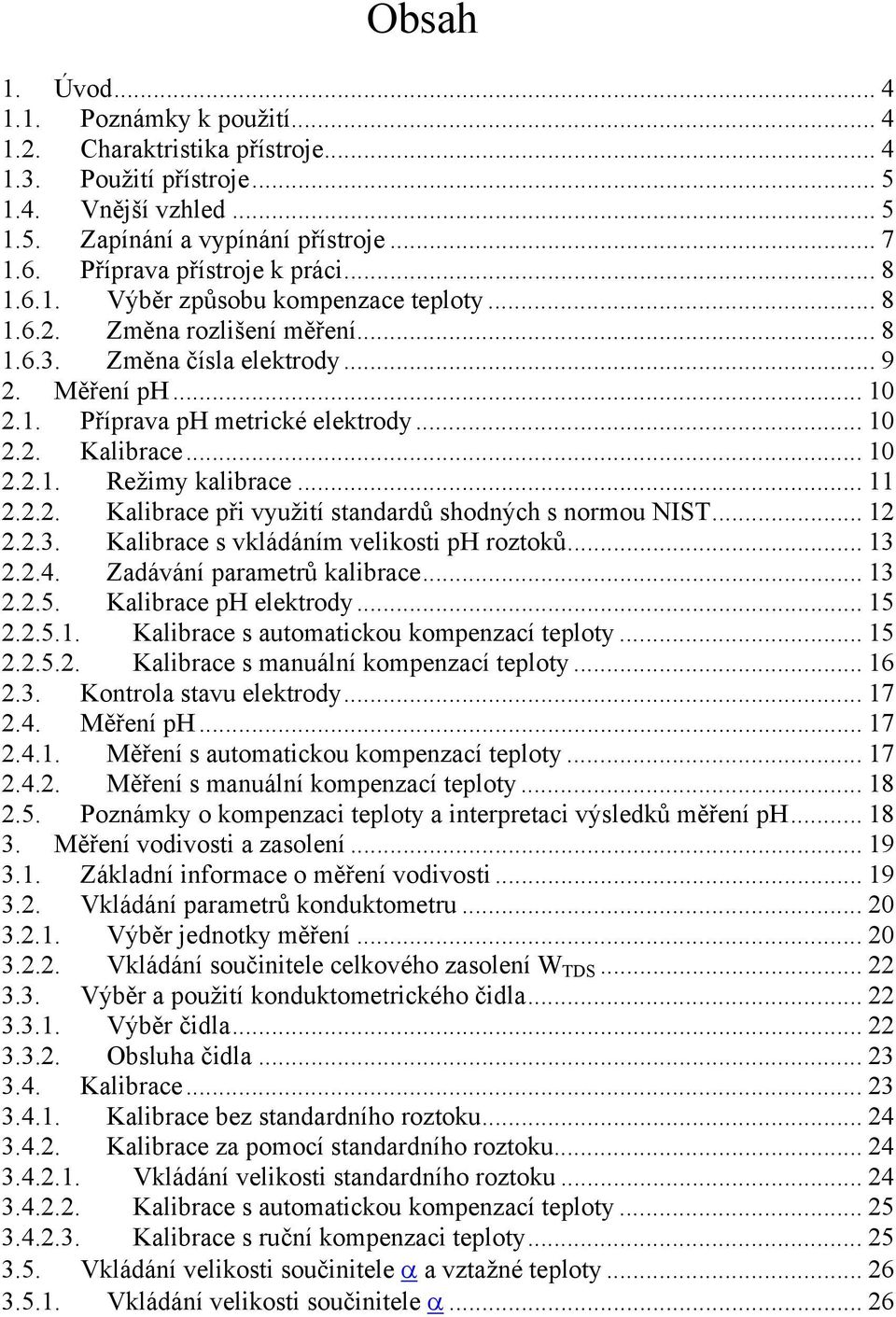 Obsah

1. Úvod ... 4
1.1. Poznámky k použití ... 4
1.2. Charaktristika přístroje ... 4
1.3. Použití přístroje ... 5
1.4. Vnější vzhled ... 5
1.5. Zapínání a vypínání přístroje ... 7
1.6. Příprava přístroje k práci ... 8
1.6.1. Výběr způsobu kompenzace teploty ... 8
1.6.2. Změna rozlišení měření ... 8
1.6.3. Změna čísla elektrody ... 9
2. Měření pH ... 10
2.1. Příprava pH metrické elektrody ... 10
2.2. Kalibrace ... 10
2.2.1. Režimy kalibrace ... 11
2.2.2. Kalibrace při využití standardů shodných s normou NIST ... 12
2.2.3. Kalibrace s vkládáním velikosti pH roztoků ... 13
2.2.4. Zadávání parametrů kalibrace ... 13
2.2.5. Kalibrace pH elektrody ... 15
2.2.5.1. Kalibrace s automatickou kompenzací teploty ... 15
2.2.5.2. Kalibrace s manuální kompenzací teploty ... 16
2.3. Kontrola stavu elektrody ... 17
2.4. Měření pH ... 17
2.4.1. Měření s automatickou kompenzací teploty ... 17
2.4.2. Měření s manuální kompenzací teploty ... 18
2.5. Poznámky o kompenzaci teploty a interpretaci výsledků měření pH ... 18
3. Měření vodivosti a zasolení ... 19
3.1. Základní informace o měření vodivosti ... 19
3.2. Vkládání parametrů konduktometru ... 20
3.2.1. Výběr jednotky měření ... 20
3.2.2. Vkládání součinitele celkového zasolení $W_{TDS}$ ... 22
3.3. Výběr a použití konduktometrického čidla ... 22
3.3.1. Výběr čidla ... 22
3.3.2. Obsluha čidla ... 23
3.4. Kalibrace ... 23
3.4.1. Kalibrace bez standardního roztoku ... 24
3.4.2. Kalibrace za pomocí standardního roztoku ... 24
3.4.2.1. Vkládání velikosti standardního roztoku ... 24
3.4.2.2. Kalibrace s automatickou kompenzací teploty ... 25
3.4.2.3. Kalibrace s ruční kompenzaci teploty ... 25
3.5. Vkládání velikosti součinitele $\alpha$ a vztažné teploty ... 26
3.5.1. Vkládání velikosti součinitele $\alpha$ ... 26